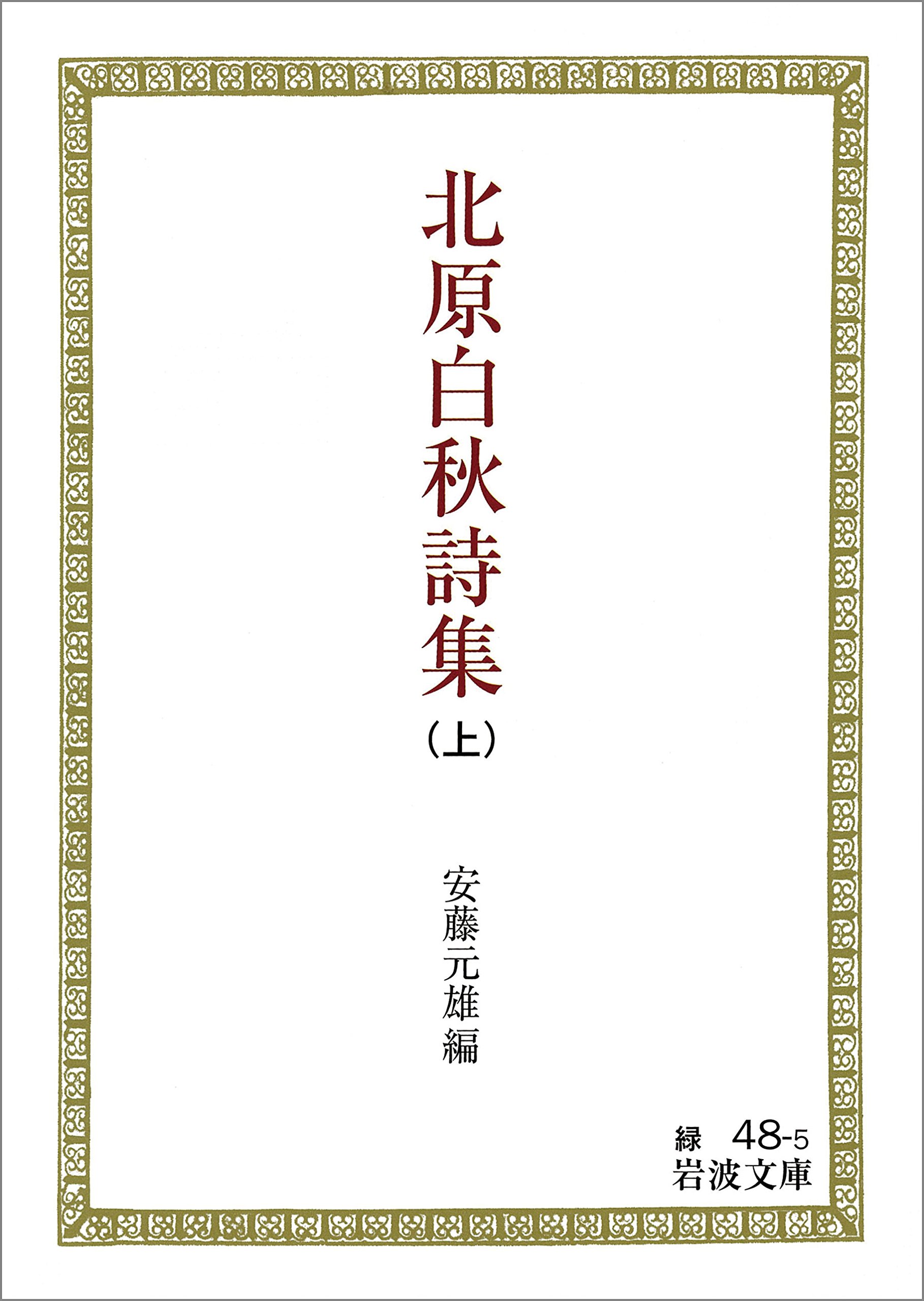 北原白秋詩集
（上）

安藤元雄編

緑 48-5
岩波文庫